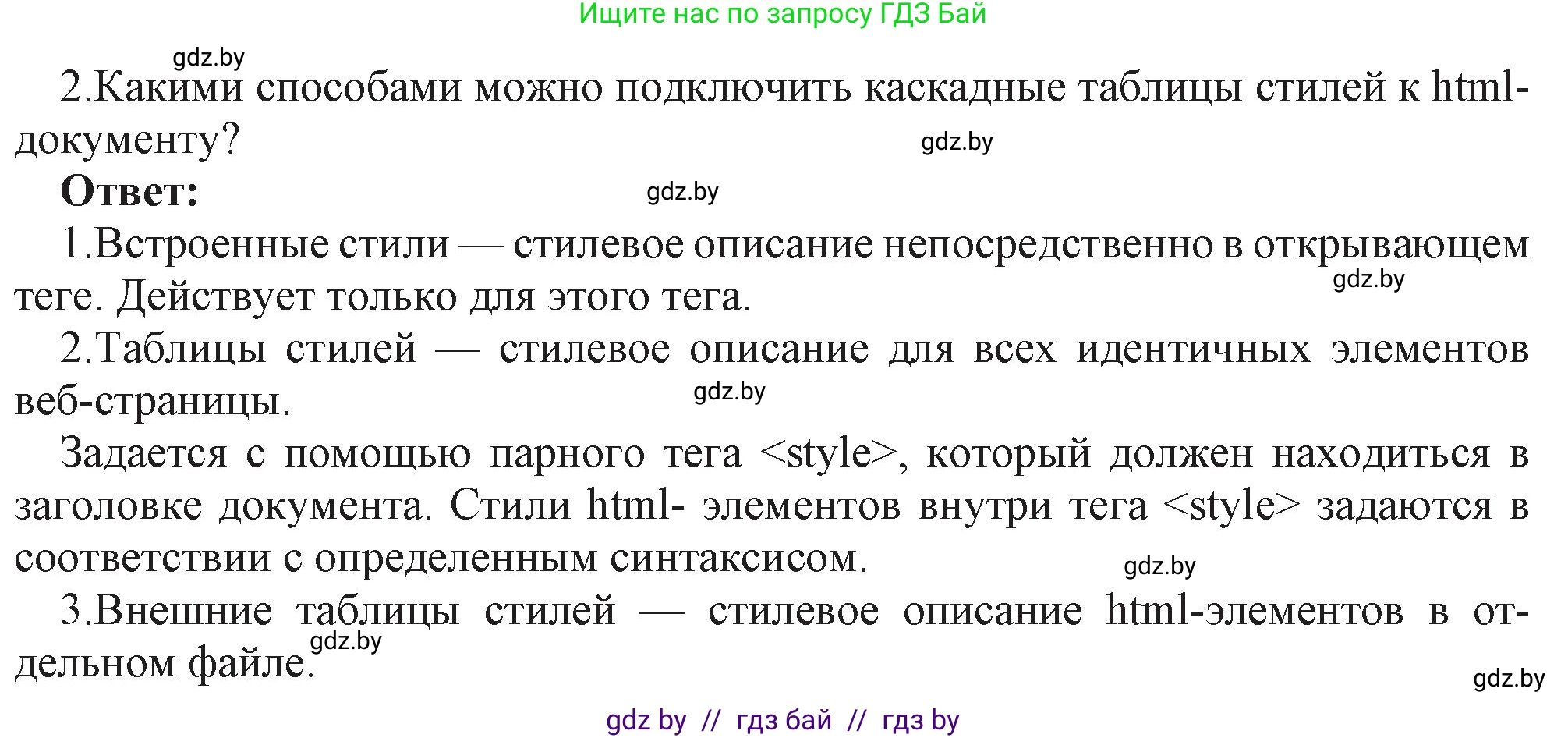 Ищите нас по запросу ГДЗ Бай

gdz.by

2.Какими способами можно подключить каскадные таблицы стилей к html-документу?

gdz.by

Ответ:

gdz.by

1.Встроенные стили — стилевое описание непосредственно в открывающем теге. Действует только для этого тега.

gdz.by

2.Таблицы стилей — стилевое описание для всех идентичных элементов веб-страницы.

gdz.by

Задается с помощью парного тега <style>, который должен находиться в заголовке документа. Стили html- элементов внутри тега <style> задаются в соответствии с определенным синтаксисом.

gdz.by

3.Внешние таблицы стилей — стилевое описание html-элементов в отдельном файле.

gdz.by

gdz.by

gdz by // гдз бай // гдз by